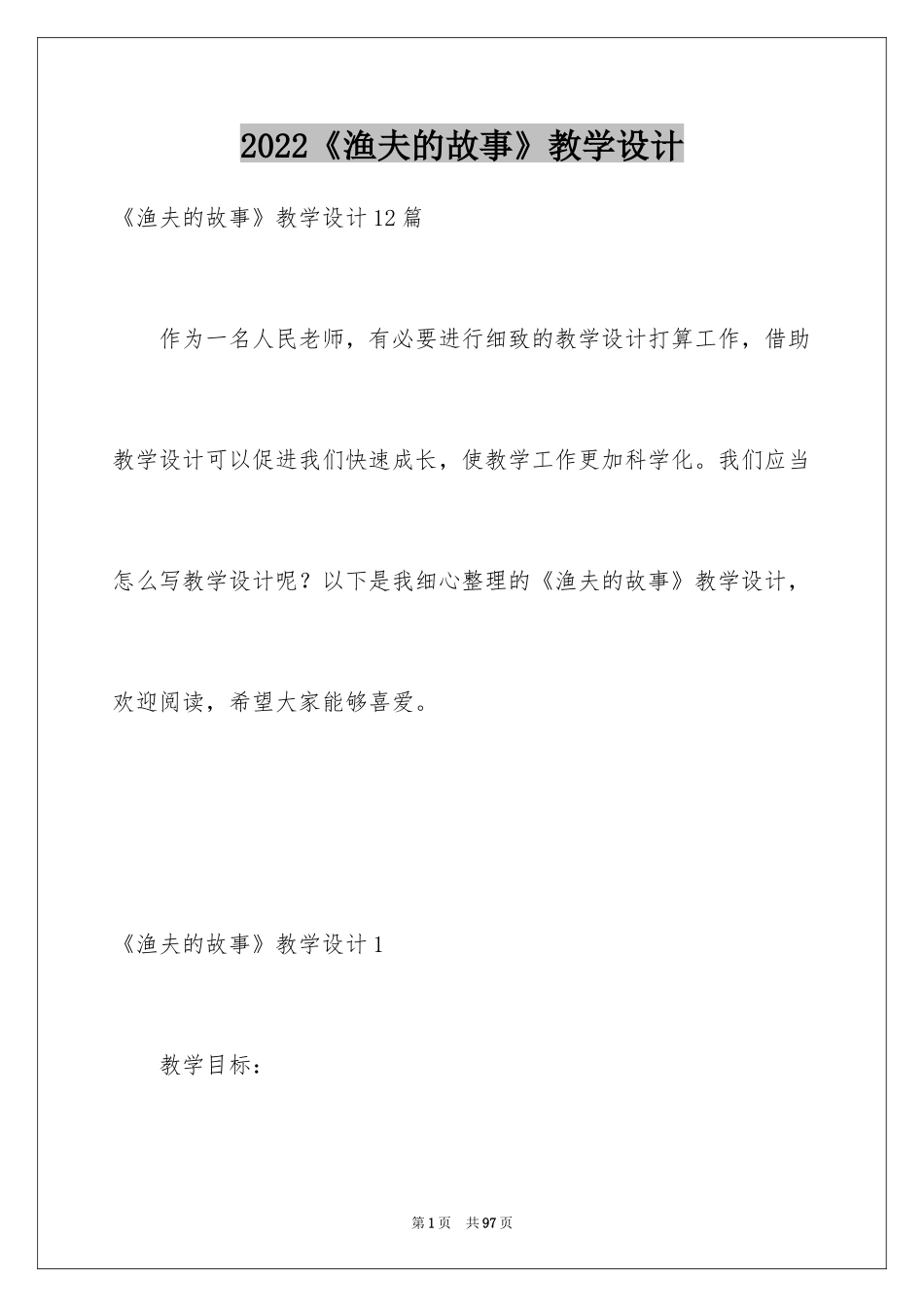 2022《渔夫的故事》教学设计

《渔夫的故事》教学设计12篇

作为一名人民老师，有必要进行细致的教学设计打算工作，借助教学设计可以促进我们快速成长，使教学工作更加科学化。我们应当怎么写教学设计呢？以下是我细心整理的《渔夫的故事》教学设计，欢迎阅读，希望大家能够喜爱。

《渔夫的故事》教学设计1

教学目标：

第1页 共97页